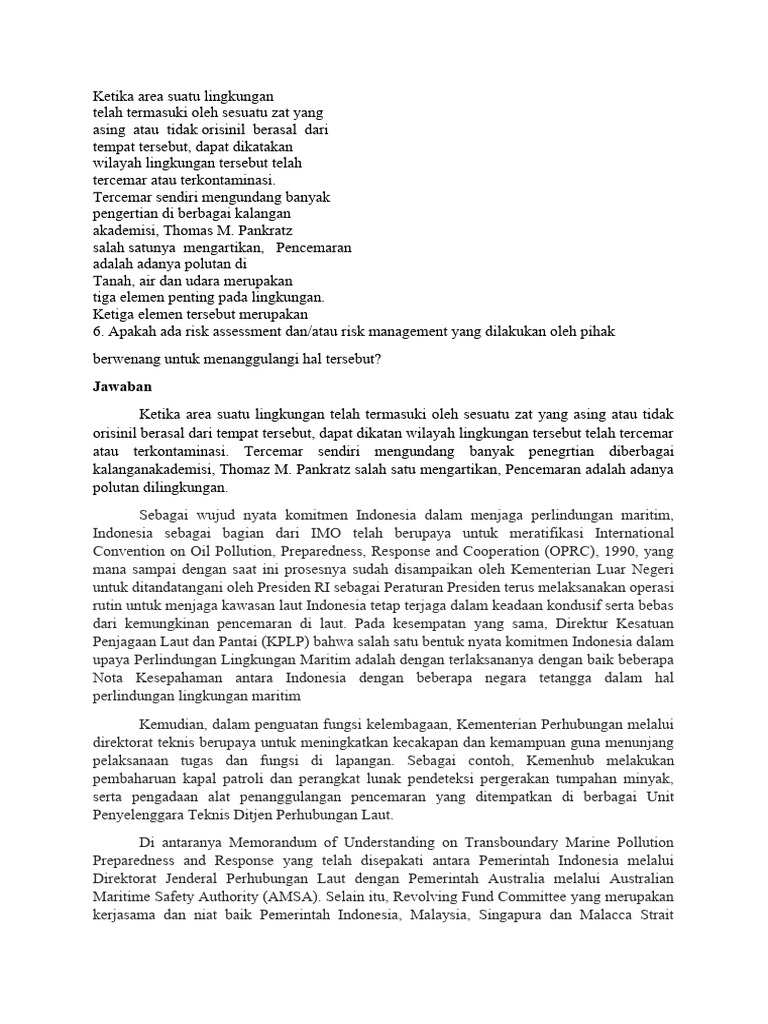 Ketika area suatu lingkungan
telah termasuki oleh sesuatu zat yang
asing atau tidak orisinil berasal dari
tempat tersebut, dapat dikatakan
wilayah lingkungan tersebut telah
tercemar atau terkontaminasi.
Tercemar sendiri mengundang banyak
pengertian di berbagai kalangan
akademisi, Thomas M. Pankratz
salah satunya mengartikan, Pencemaran
adalah adanya polutan di
Tanah, air dan udara merupakan
tiga elemen penting pada lingkungan.
Ketiga elemen tersebut merupakan
6. Apakah ada risk assessment dan/atau risk management yang dilakukan oleh pihak

berwenang untuk menanggulangi hal tersebut?

Jawaban

Ketika area suatu lingkungan telah termasuki oleh sesuatu zat yang asing atau tidak orisinil berasal dari tempat tersebut, dapat dikatan wilayah lingkungan tersebut telah tercemar atau terkontaminasi. Tercemar sendiri mengundang banyak penegrtian diberbagai kalanganakademisi, Thomaz M. Pankratz salah satu mengartikan, Pencemaran adalah adanya polutan dilingkungan.

Sebagai wujud nyata komitmen Indonesia dalam menjaga perlindungan maritim, Indonesia sebagai bagian dari IMO telah berupaya untuk meratifikasi International Convention on Oil Pollution, Preparedness, Response and Cooperation (OPRC), 1990, yang mana sampai dengan saat ini prosesnya sudah disampaikan oleh Kementerian Luar Negeri untuk ditandatangani oleh Presiden RI sebagai Peraturan Presiden terus melaksanakan operasi rutin untuk menjaga kawasan laut Indonesia tetap terjaga dalam keadaan kondusif serta bebas dari kemungkinan pencemaran di laut. Pada kesempatan yang sama, Direktur Kesatuan Penjagaan Laut dan Pantai (KPLP) bahwa salah satu bentuk nyata komitmen Indonesia dalam upaya Perlindungan Lingkungan Maritim adalah dengan terlaksananya dengan baik beberapa Nota Kesepahaman antara Indonesia dengan beberapa negara tetangga dalam hal perlindungan lingkungan maritim

Kemudian, dalam penguatan fungsi kelembagaan, Kementerian Perhubungan melalui direktorat teknis berupaya untuk meningkatkan kecakapan dan kemampuan guna menunjang pelaksanaan tugas dan fungsi di lapangan. Sebagai contoh, Kemenhub melakukan pembaharuan kapal patroli dan perangkat lunak pendeteksi pergerakan tumpahan minyak, serta pengadaan alat penanggulangan pencemaran yang ditempatkan di berbagai Unit Penyelenggara Teknis Ditjen Perhubungan Laut.

Di antaranya Memorandum of Understanding on Transboundary Marine Pollution Preparedness and Response yang telah disepakati antara Pemerintah Indonesia melalui Direktorat Jenderal Perhubungan Laut dengan Pemerintah Australia melalui Australian Maritime Safety Authority (AMSA). Selain itu, Revolving Fund Committee yang merupakan kerjasama dan niat baik Pemerintah Indonesia, Malaysia, Singapura dan Malacca Strait